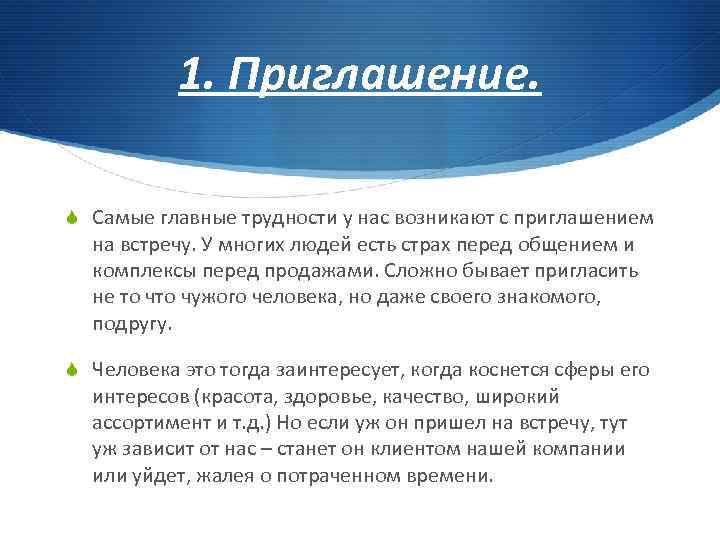 1. Приглашение.

Самые главные трудности у нас возникают с приглашением на встречу. У многих людей есть страх перед общением и комплексы перед продажами. Сложно бывает пригласить не то что чужого человека, но даже своего знакомого, подругу.

Человека это тогда заинтересует, когда коснется сферы его интересов (красота, здоровье, качество, широкий ассортимент и т.д.) Но если уж он пришел на встречу, тут уж зависит от нас – станет он клиентом нашей компании или уйдет, жалея о потраченном времени.